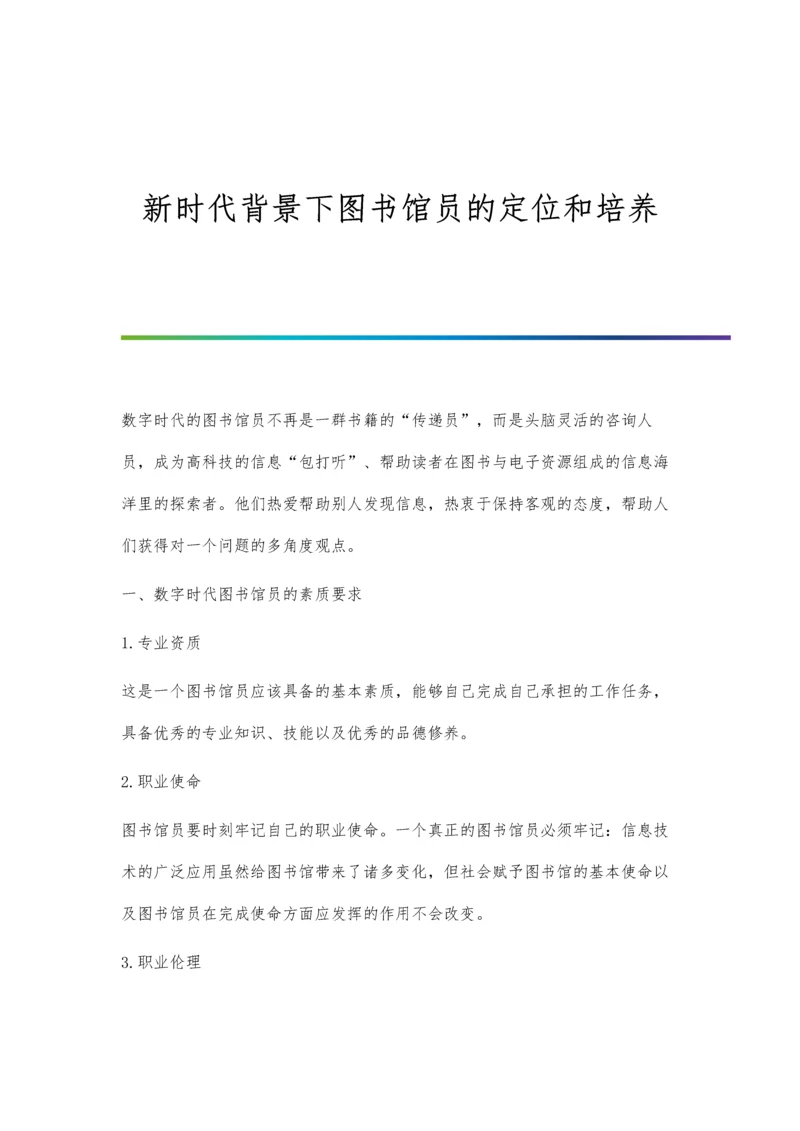 新时代背景下图书馆员的定位和培养

数字时代的图书馆员不再是一群书籍的“传递员”，而是头脑灵活的咨询人员，成为高科技的信息“包打听”、帮助读者在图书与电子资源组成的信息海洋里的探索者。他们热爱帮助别人发现信息，热衷于保持客观的态度，帮助人们获得对一个问题的多角度观点。

一、数字时代图书馆员的素质要求

1.专业资质

这是一个图书馆员应该具备的基本素质，能够自己完成自己承担的工作任务，具备优秀的专业知识、技能以及优秀的品德修养。

2.职业使命

图书馆员要时刻牢记自己的职业使命。一个真正的图书馆员必须牢记：信息技术的广泛应用虽然给图书馆带来了诸多变化，但社会赋予图书馆的基本使命以及图书馆员在完成使命方面应发挥的作用不会改变。

3.职业伦理